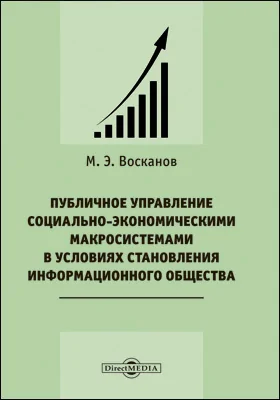 М. Э. Восканов

ПУБЛИЧНОЕ УПРАВЛЕНИЕ СОЦИАЛЬНО-ЭКОНОМИЧЕСКИМИ МАКРОСИСТЕМАМИ В УСЛОВИЯХ СТАНОВЛЕНИЯ ИНФОРМАЦИОННОГО ОБЩЕСТВА

DirectMEDIA